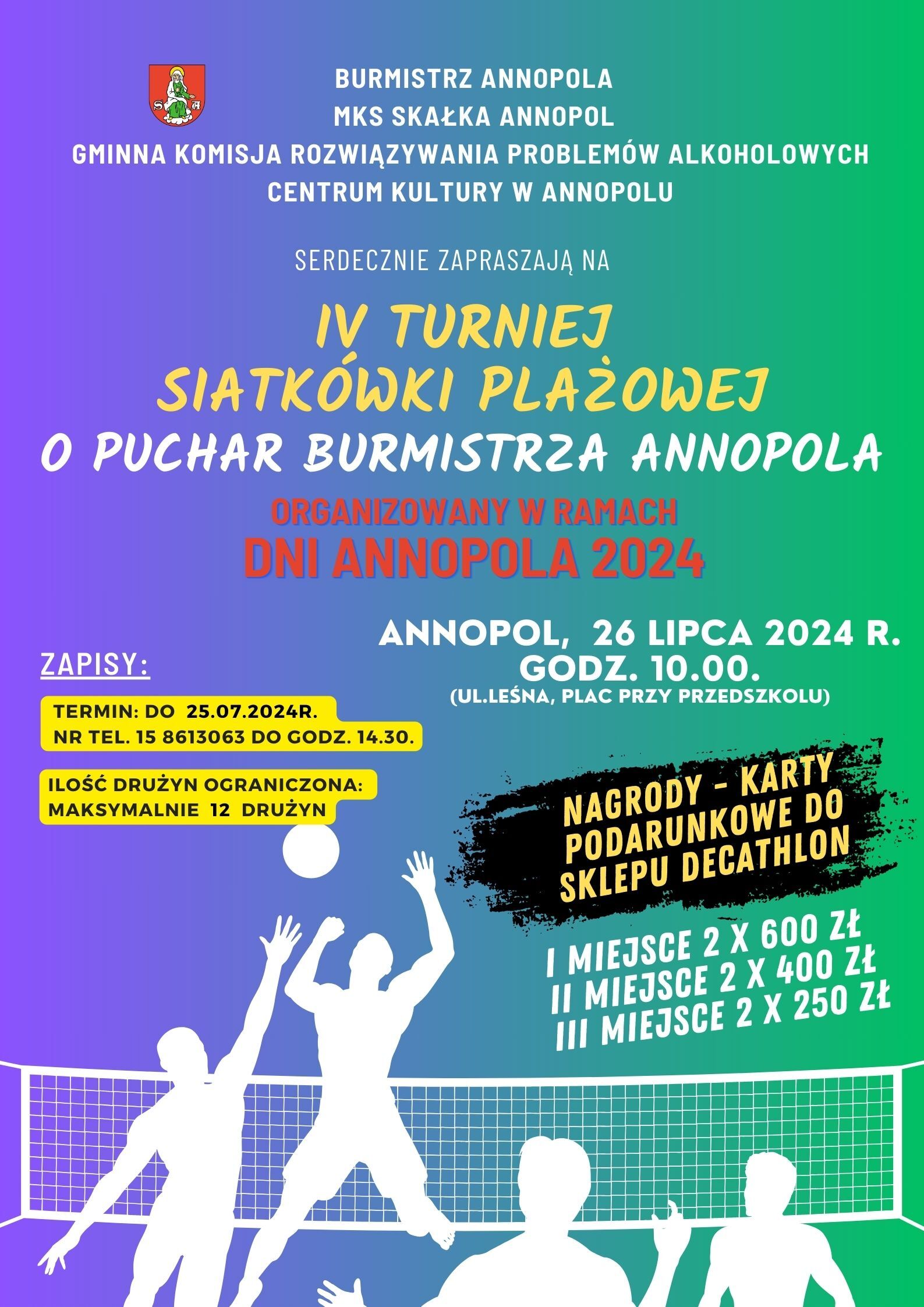 S A

BURMISTRZ ANNOPOLA
MKS SKAŁKA ANNOPOL
GMINNA KOMISJA ROZWIĄZYWANIA PROBLEMÓW ALKOHOLOWYCH
CENTRUM KULTURY W ANNOPOLU

SERDECZNIE ZAPRASZAJĄ NA

IV TURNIEJ
SIATKÓWKI PLAŻOWEJ
O PUCHAR BURMISTRZA ANNOPOLA

ORGANIZOWANY W RAMACH
DNI ANNOPOLA 2024

ANNOPOL, 26 LIPCA 2024 R.
GODZ. 10.00.
(UL.LEŚNA, PLAC PRZY PRZEDSZKOLU)

ZAPISY:

TERMIN: DO 25.07.2024R.
NR TEL. 15 8613063 DO GODZ. 14.30.

ILOŚĆ DRUŻYN OGRANICZONA:
MAKSYMALNIE 12 DRUŻYN

NAGRODY - KARTY PODARUNKOWE DO SKLEPU DECATHLON

I MIEJSCE 2 X 600 ZŁ
II MIEJSCE 2 X 400 ZŁ
III MIEJSCE 2 X 250 ZŁ